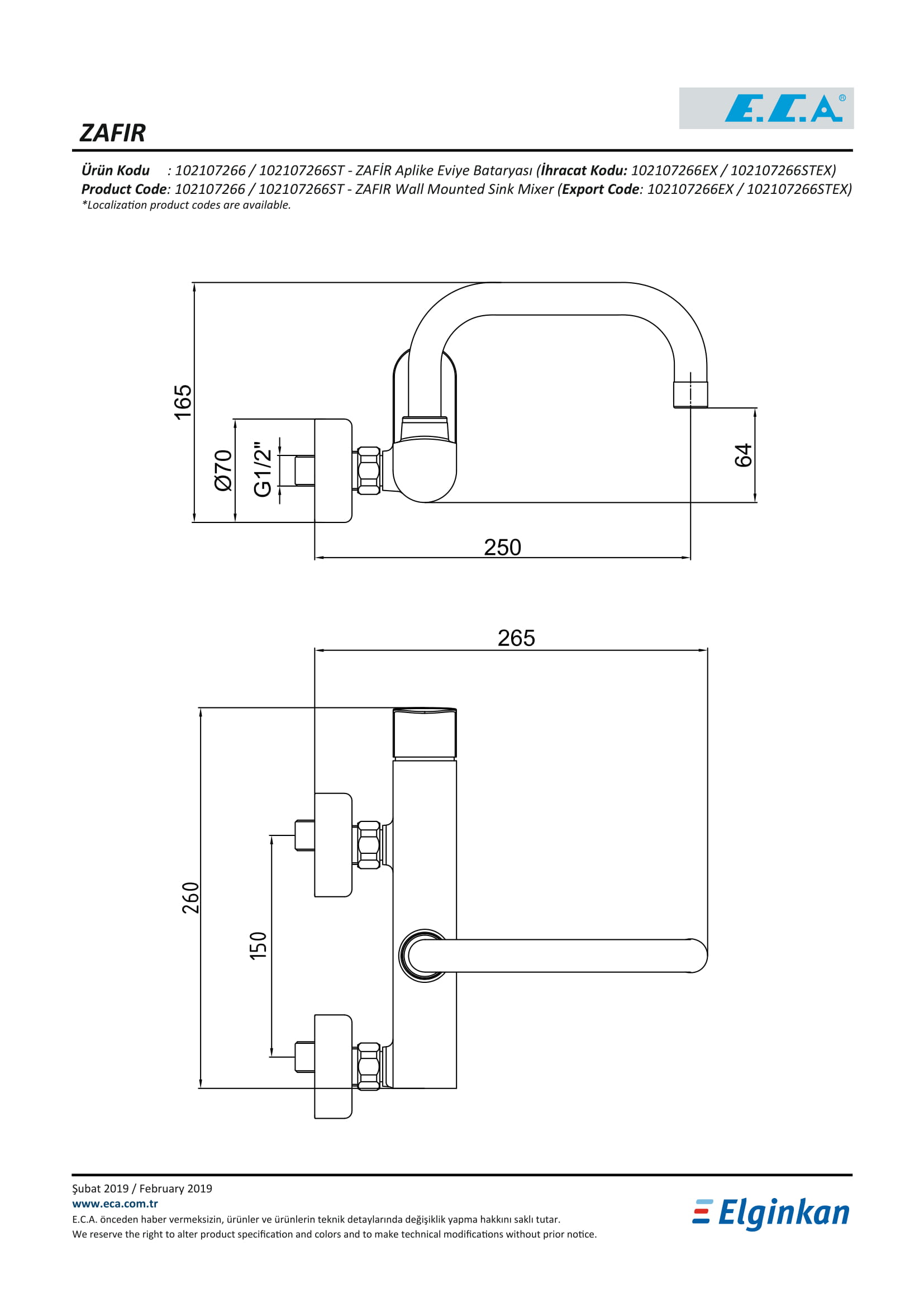 E.C.A®

ZAFIR

Ürün Kodu : 102107266 / 102107266ST - ZAFİR Aplike Eviye Bataryası (İhracat Kodu: 102107266EX / 102107266STEX)
Product Code: 102107266 / 102107266ST - ZAFIR Wall Mounted Sink Mixer (Export Code: 102107266EX / 102107266STEX)
*Localization product codes are available.

165
Ø70
G1/2"
64
250

265
260
150

Şubat 2019 / February 2019
www.eca.com.tr
E.C.A. önceden haber vermeksizin, ürünler ve ürünlerin teknik detaylarında değişiklik yapma hakkını saklı tutar.
We reserve the right to alter product specification and colors and to make technical modifications without prior notice.

Elginkan